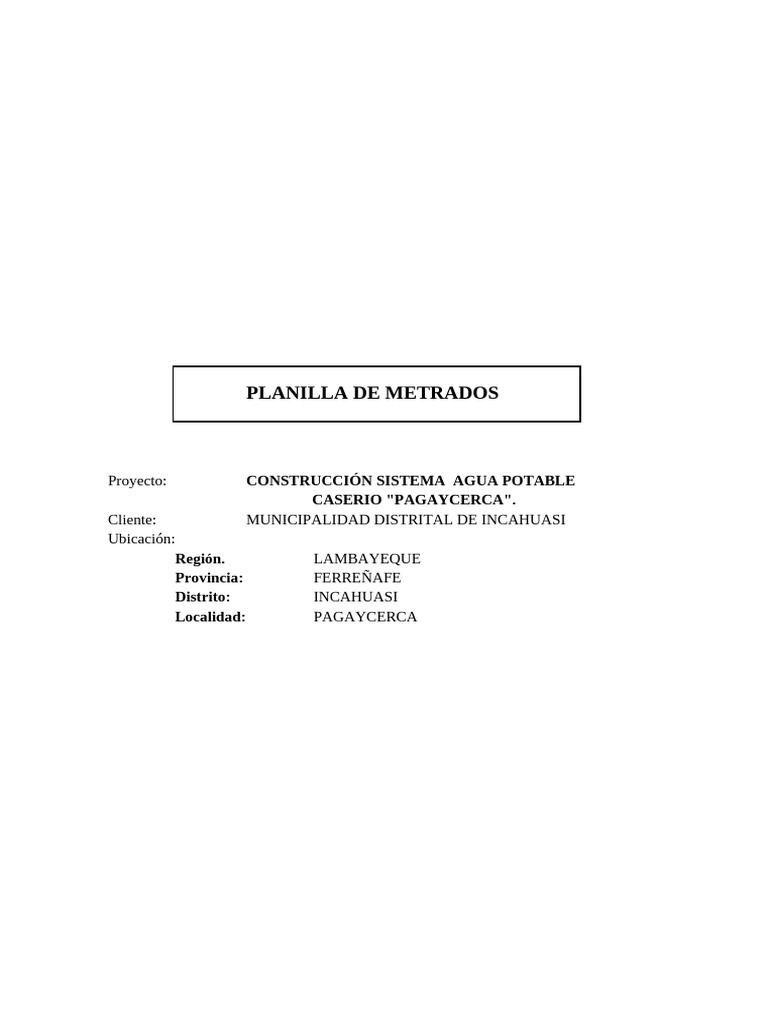 PLANILLA DE METRADOS

Proyecto: CONSTRUCCIÓN SISTEMA AGUA POTABLE CASERIO "PAGAYCERCA".

Cliente: MUNICIPALIDAD DISTRITAL DE INCAHUASI

Ubicación:

Región. LAMBAYEQUE

Provincia: FERREÑAFE

Distrito: INCAHUASI

Localidad: PAGAYCERCA